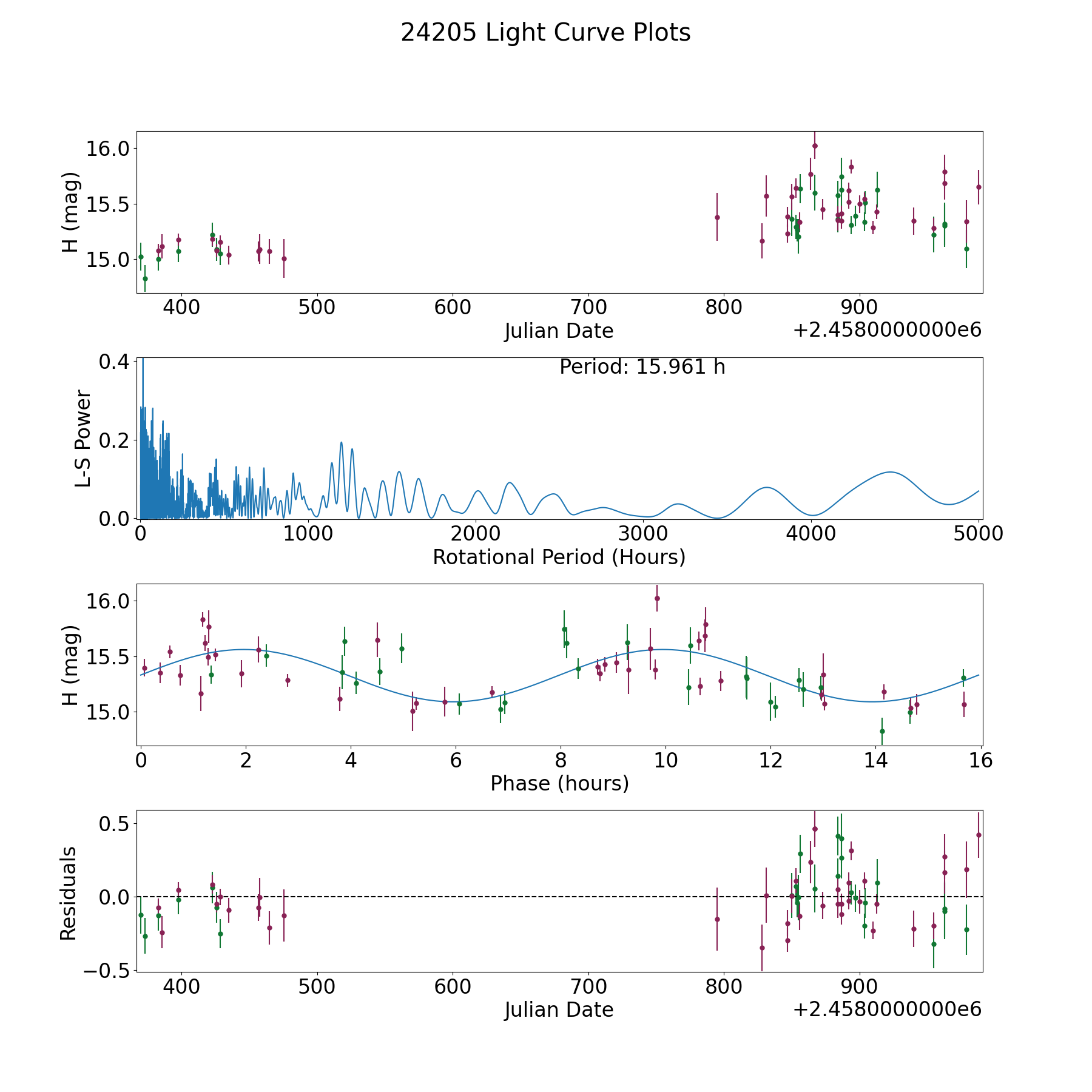 24205 Light Curve Plots

H (mag)
16.0
15.5
15.0
400
500
600
700
800
900
Julian Date
+2.4580000000e6

L-S Power
0.4
0.2
0.0
Period: 15.961 h
0
1000
2000
3000
4000
5000
Rotational Period (Hours)

H (mag)
16.0
15.5
15.0
0
2
4
6
8
10
12
14
16
Phase (hours)

Residuals
0.5
0.0
−0.5
400
500
600
700
800
900
Julian Date
+2.4580000000e6